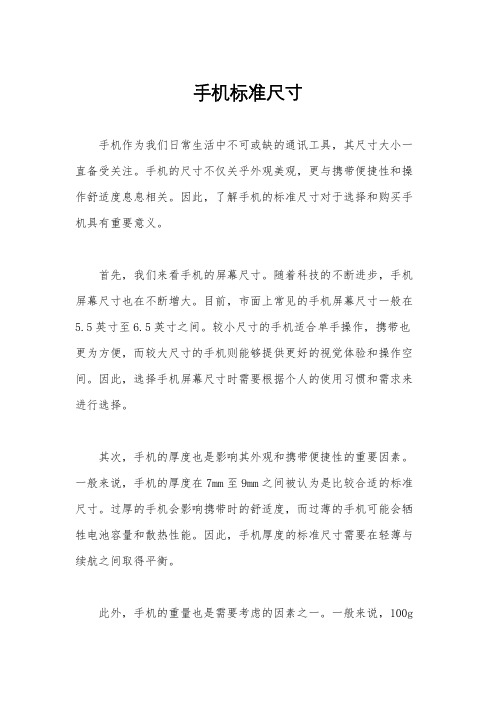 手机标准尺寸

手机作为我们日常生活中不可或缺的通讯工具，其尺寸大小一直备受关注。手机的尺寸不仅关乎外观美观，更与携带便捷性和操作舒适度息息相关。因此，了解手机的标准尺寸对于选择和购买手机具有重要意义。

首先，我们来看手机的屏幕尺寸。随着科技的不断进步，手机屏幕尺寸也在不断增大。目前，市面上常见的手机屏幕尺寸一般在5.5英寸至6.5英寸之间。较小尺寸的手机适合单手操作，携带也更为方便，而较大尺寸的手机则能够提供更好的视觉体验和操作空间。因此，选择手机屏幕尺寸时需要根据个人的使用习惯和需求来进行选择。

其次，手机的厚度也是影响其外观和携带便捷性的重要因素。一般来说，手机的厚度在7mm至9mm之间被认为是比较合适的标准尺寸。过厚的手机会影响携带时的舒适度，而过薄的手机可能会牺牲电池容量和散热性能。因此，手机厚度的标准尺寸需要在轻薄与续航之间取得平衡。

此外，手机的重量也是需要考虑的因素之一。一般来说，100g